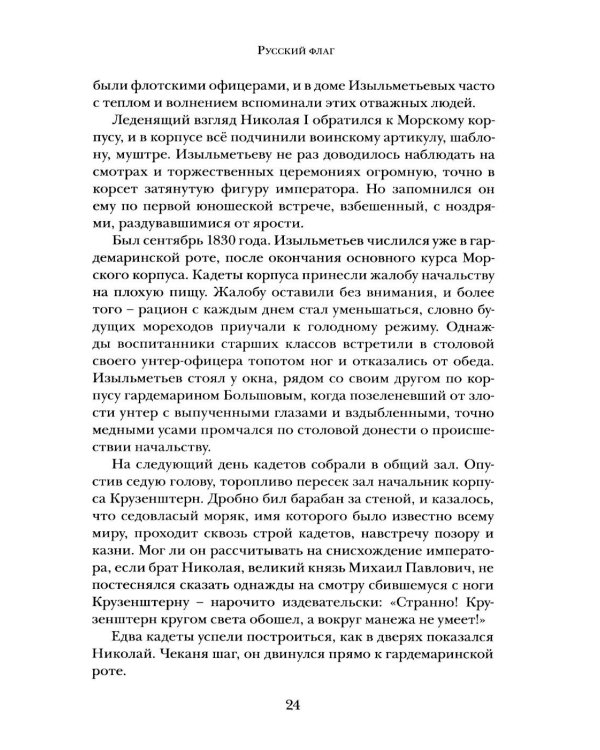 Русский флаг

были флотскими офицерами, и в доме Изыльметьевых часто с теплом и волнением вспоминали этих отважных людей.

Леденящий взгляд Николая I обратился к Морскому корпусу, и в корпусе всё подчинили воинскому артикулу, шаблону, муштре. Изыльметьеву не раз доводилось наблюдать на смотрах и торжественных церемониях огромную, точно в корсет затянутую фигуру императора. Но запомнился он ему по первой юношеской встрече, взбешенный, с ноздрями, раздувавшимися от ярости.

Был сентябрь 1830 года. Изыльметьев числился уже в гардемаринской роте, после окончания основного курса Морского корпуса. Кадеты корпуса принесли жалобу начальству на плохую пищу. Жалобу оставили без внимания, и более того – рацион с каждым днем стал уменьшаться, словно будущих мореходов приучали к голодному режиму. Однажды воспитанники старших классов встретили в столовой своего унтер-офицера топотом ног и отказались от обеда. Изыльметьев стоял у окна, рядом со своим другом по корпусу гардемарином Большовым, когда позеленевший от злости унтер с выпученными глазами и вздыбленными, точно медными усами промчался по столовой донести о происшествии начальству.

На следующий день кадетов собрали в общий зал. Опустив седую голову, торопливо пересек зал начальник корпуса Крузенштерн. Дробно бил барабан за стеной, и казалось, что седовласый моряк, имя которого было известно всему миру, проходит сквозь строй кадетов, навстречу позору и казни. Мог ли он рассчитывать на снисхождение императора, если брат Николая, великий князь Михаил Павлович, не постеснялся сказать однажды на смотру сбившемуся с ноги Крузенштерну – нарочито издевательски: «Странно! Крузенштерн кругом света обошел, а вокруг манежа не умеет!»

Едва кадеты успели построиться, как в дверях показался Николай. Чеканя шаг, он двинулся прямо к гардемаринской роте.

24